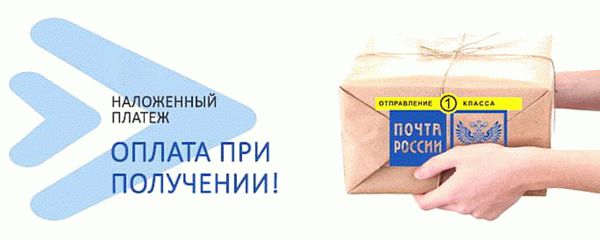 НАЛОЖЕННЫЙ ПЛАТЕЖ

ОПЛАТА ПРИ ПОЛУЧЕНИИ!

ОТПРАВЛЕНИЕ 1 КЛАССА

ПОЧТА РОССИИ